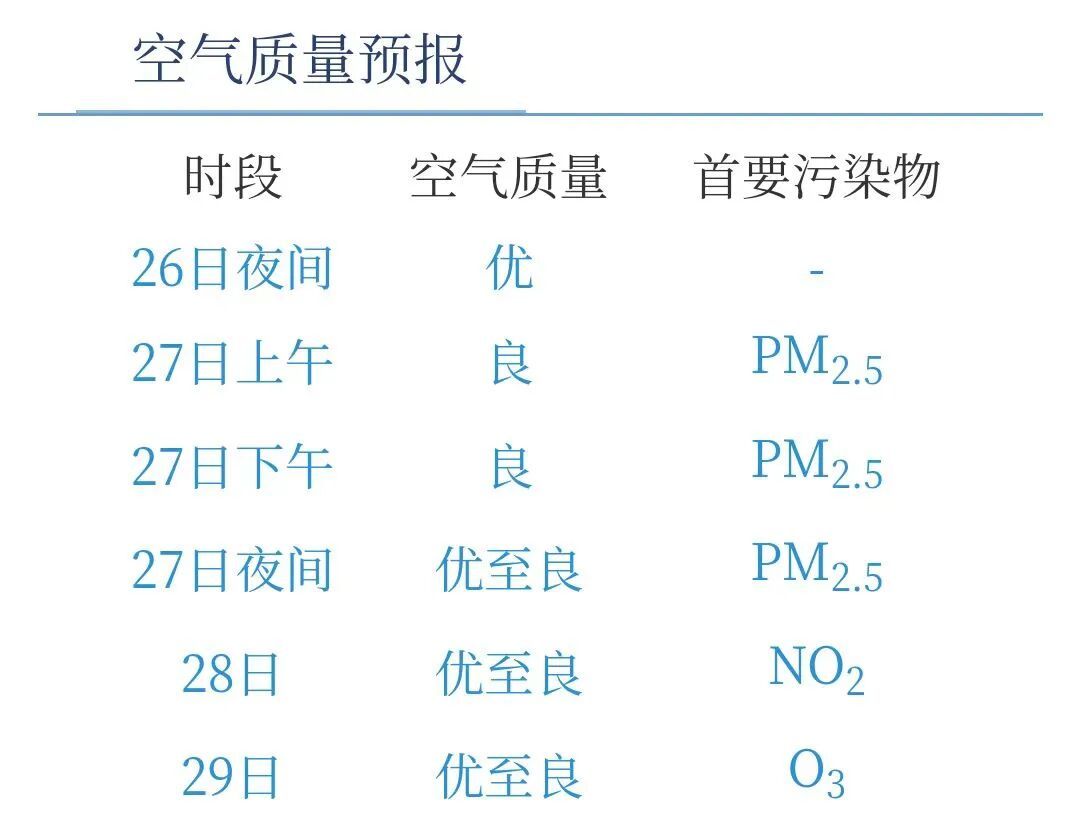 空气质量预报

| 时段 | 空气质量 | 首要污染物 |
|---|---|---|
| 26日夜间 | 优 | - |
| 27日上午 | 良 | $PM_{2.5}$ |
| 27日下午 | 良 | $PM_{2.5}$ |
| 27日夜间 | 优至良 | $PM_{2.5}$ |
| 28日 | 优至良 | $NO_2$ |
| 29日 | 优至良 | $O_3$ |